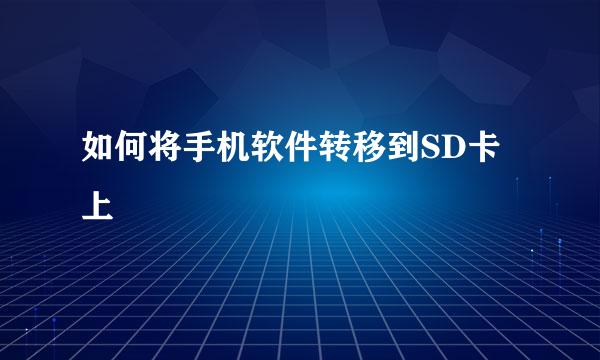 如何将手机软件转移到SD卡上